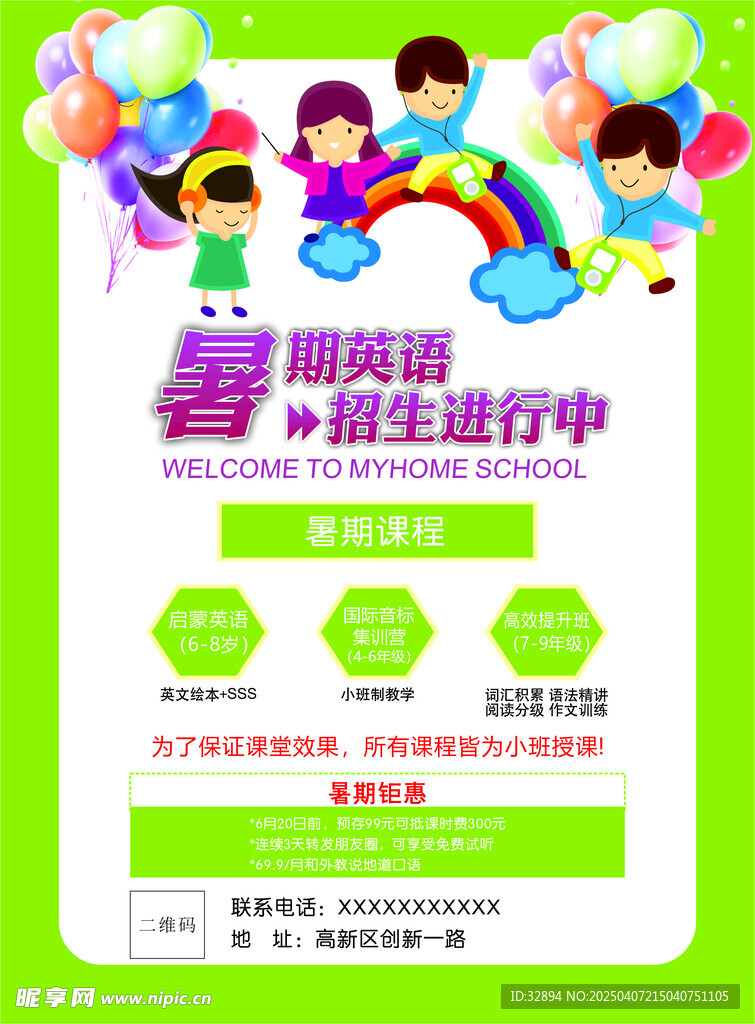 暑期英语
招生进行中
WELCOME TO MYHOME SCHOOL

暑期课程

启蒙英语
(6-8岁)
英文绘本+SSS

国际音标
集训营
(4-6年级)
小班制教学

高效提升班
(7-9年级)
词汇积累 语法精讲
阅读分级 作文训练

为了保证课堂效果，所有课程皆为小班授课!

暑期钜惠
*6月20日前，预存99元可抵课时费300元
*连续3天转发朋友圈，可享受免费试听
*69.9/月和外教说地道口语

二维码
联系电话：XXXXXXXXXXX
地 址：高新区创新一路

昵享网 www.nipic.cn
ID:32894 NO:20250407215040751105